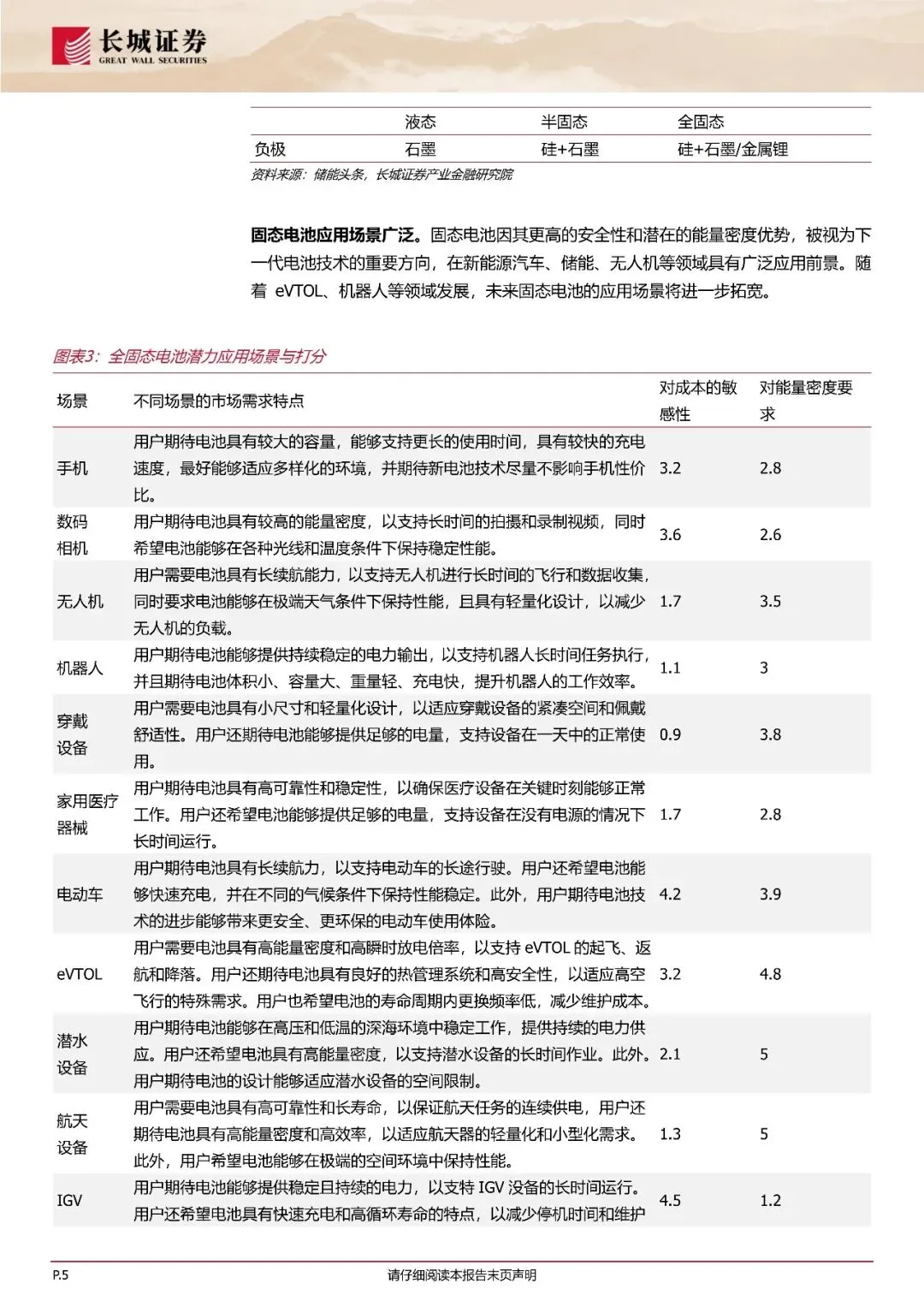 长城证券
GREAT WALL SECURITIES

| | 液态 | 半固态 | 全固态 |
|---|---|---|---|
| 负极 | 石墨 | 硅+石墨 | 硅+石墨/金属锂 |

资料来源：储能头条，长城证券产业金融研究院

固态电池应用场景广泛。固态电池因其更高的安全性和潜在的能量密度优势，被视为下一代电池技术的重要方向，在新能源汽车、储能、无人机等领域具有广泛应用前景。随着 eVTOL、机器人等领域发展，未来固态电池的应用场景将进一步拓宽。

图表3：全固态电池潜力应用场景与打分

| 场景 | 不同场景的市场需求特点 | 对成本的敏感性 | 对能量密度要求 |
|---|---|---|---|
| 手机 | 用户期待电池具有较大的容量，能够支持更长的使用时间，具有较快的充电速度，最好能够适应多样化的环境，并期待新电池技术尽量不影响手机性价比。 | 3.2 | 2.8 |
| 数码相机 | 用户期待电池具有较高的能量密度，以支持长时间的拍摄和录制视频，同时希望电池能够在各种光线和温度条件下保持稳定性能。 | 3.6 | 2.6 |
| 无人机 | 用户需要电池具有长续航能力，以支持无人机进行长时间的飞行和数据收集，同时要求电池能够在极端天气条件下保持性能，且具有轻量化设计，以减少无人机的负载。 | 1.7 | 3.5 |
| 机器人 | 用户期待电池能够提供持续稳定的电力输出，以支持机器人长时间任务执行，并且期待电池体积小、容量大、重量轻、充电快，提升机器人的工作效率。 | 1.1 | 3 |
| 穿戴设备 | 用户需要电池具有小尺寸和轻量化设计，以适应穿戴设备的紧凑空间和佩戴舒适性。用户还期待电池能够提供足够的电量，支持设备在一天中的正常使用。 | 0.9 | 3.8 |
| 家用医疗器械 | 用户期待电池具有高可靠性和稳定性，以确保医疗设备在关键时刻能够正常工作。用户还希望电池能够提供足够的电量，支持设备在没有电源的情况下长时间运行。 | 1.7 | 2.8 |
| 电动车 | 用户期待电池具有长续航力，以支持电动车的长途行驶。用户还希望电池能够快速充电，并在不同的气候条件下保持性能稳定。此外，用户期待电池技术的进步能够带来更安全、更环保的电动车使用体验。 | 4.2 | 3.9 |
| eVTOL | 用户需要电池具有高能量密度和高瞬时放电倍率，以支持 eVTOL 的起飞、返航和降落。用户还期待电池具有良好的热管理系统和高安全性，以适应高空飞行的特殊需求。用户也希望电池的寿命周期内更换频率低，减少维护成本。 | 3.2 | 4.8 |
| 潜水设备 | 用户期待电池能够在高压和低温的深海环境中稳定工作，提供持续的电力供应。用户还希望电池具有高能量密度，以支持潜水设备的长时间作业。此外。用户期待电池的设计能够适应潜水设备的空间限制。 | 2.1 | 5 |
| 航天设备 | 用户需要电池具有高可靠性和长寿命，以保证航天任务的连续供电，用户还期待电池具有高能量密度和高效率，以适应航天器的轻量化和小型化需求。此外，用户希望电池能够在极端的空间环境中保持性能。 | 1.3 | 5 |
| IGV | 用户期待电池能够提供稳定且持续的电力，以支持 IGV 设备的长时间运行。用户还希望电池具有快速充电和高循环寿命的特点，以减少停机时间和维护 | 4.5 | 1.2 |

P.5 请仔细阅读本报告末页声明